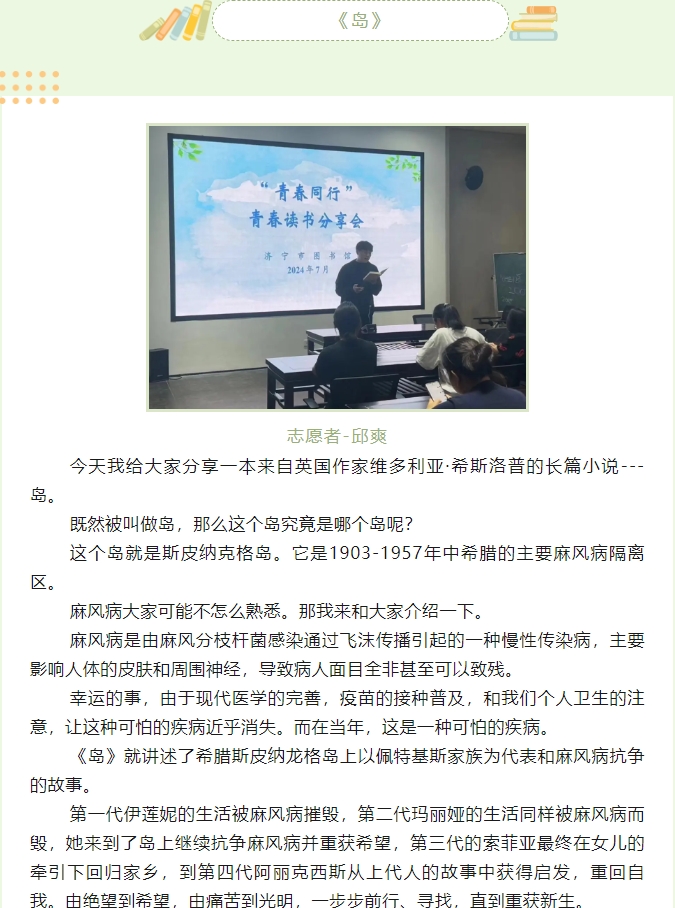 《岛》

“青春同行”
青春读书分享会
济宁市图书馆
2024年7月

志愿者-邱爽

今天我给大家分享一本来自英国作家维多利亚·希斯洛普的长篇小说---岛。

既然被叫做岛，那么这个岛究竟是哪个岛呢？

这个岛就是斯皮纳克格岛。它是1903-1957年中希腊的主要麻风病隔离区。

麻风病大家可能不怎么熟悉。那我来和大家介绍一下。

麻风病是由麻风分枝杆菌感染通过飞沫传播引起的一种慢性传染病，主要影响人体的皮肤和周围神经，导致病人面目全非甚至可以致残。

幸运的事，由于现代医学的完善，疫苗的接种普及，和我们个人卫生的注意，让这种可怕的疾病近乎消失。而在当年，这是一种可怕的疾病。

《岛》就讲述了希腊斯皮纳龙格岛上以佩特基斯家族为代表和麻风病抗争的故事。

第一代伊莲妮的生活被麻风病摧毁，第二代玛丽娅的生活同样被麻风病而毁，她来到了岛上继续抗争麻风病并重获希望，第三代的索菲亚最终在女儿的牵引下回归家乡，到第四代阿丽克西斯从上代人的故事中获得启发，重回自我。由绝望到希望，由痛苦到光明，一步步前行、寻找，直到重获新生。